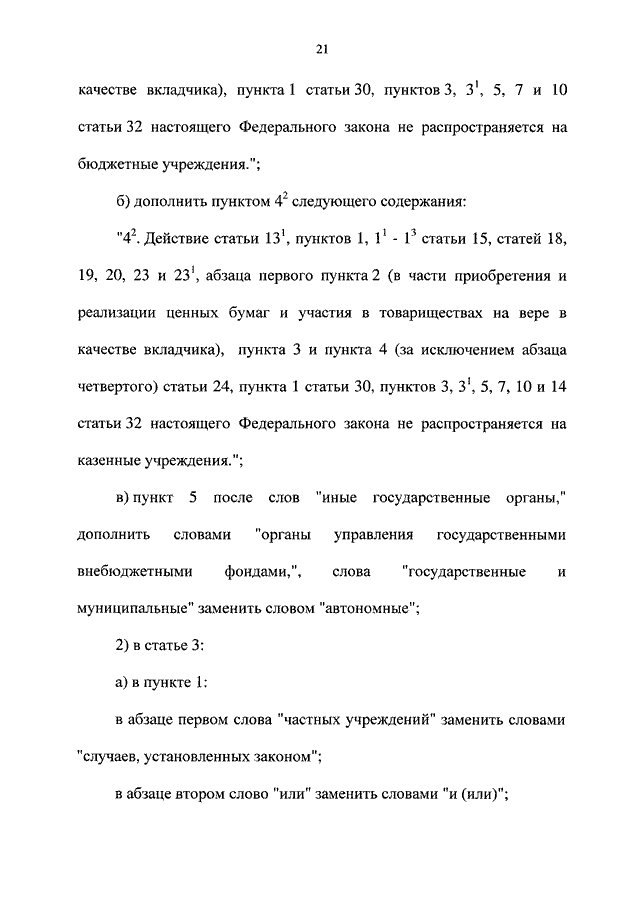 21

качестве вкладчика), пункта 1 статьи 30, пунктов 3, $3^1$, 5, 7 и 10 статьи 32 настоящего Федерального закона не распространяется на бюджетные учреждения.";

б) дополнить пунктом $4^2$ следующего содержания:

"$4^2$. Действие статьи $13^1$, пунктов 1, $1^1$ - $1^3$ статьи 15, статей 18, 19, 20, 23 и $23^1$, абзаца первого пункта 2 (в части приобретения и реализации ценных бумаг и участия в товариществах на вере в качестве вкладчика), пункта 3 и пункта 4 (за исключением абзаца четвертого) статьи 24, пункта 1 статьи 30, пунктов 3, $3^1$, 5, 7, 10 и 14 статьи 32 настоящего Федерального закона не распространяется на казенные учреждения.";

в) пункт 5 после слов "иные государственные органы," дополнить словами "органы управления государственными внебюджетными фондами,", слова "государственные и муниципальные" заменить словом "автономные";

2) в статье 3:

а) в пункте 1:

в абзаце первом слова "частных учреждений" заменить словами "случаев, установленных законом";

в абзаце втором слово "или" заменить словами "и (или)";